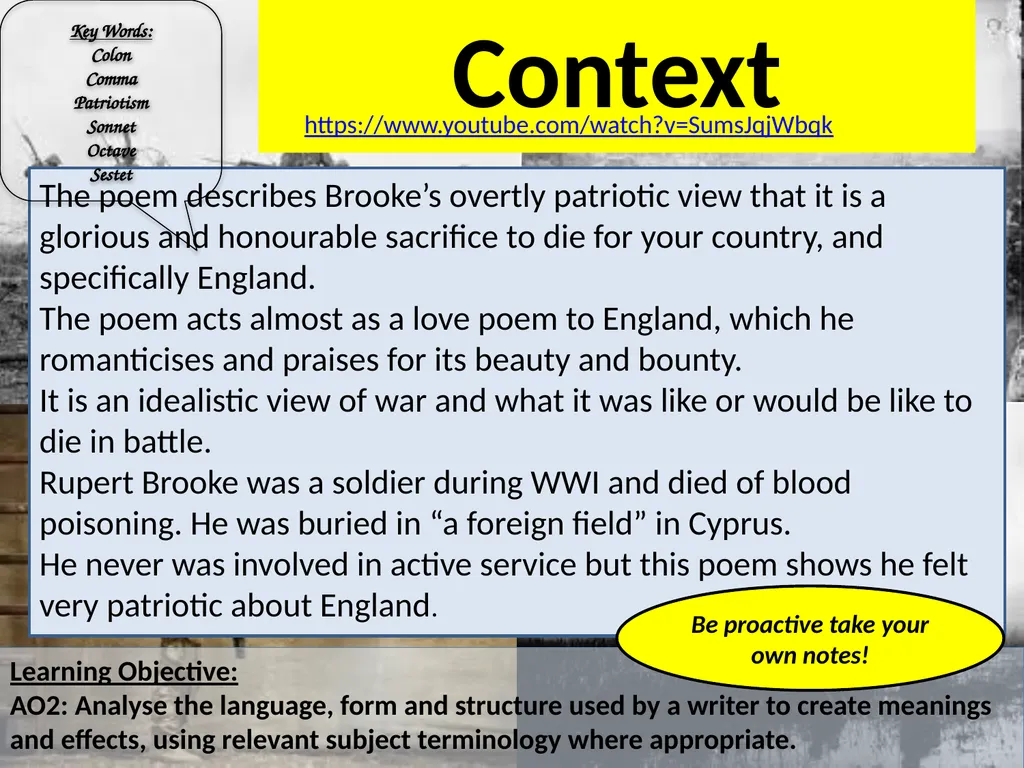 Key Words:
Colon
Comma
Patriotism
Sonnet
Octave
Sestet

Context
https://www.youtube.com/watch?v=SumsJqjWbqk

The poem describes Brooke's overtly patriotic view that it is a glorious and honourable sacrifice to die for your country, and specifically England.
The poem acts almost as a love poem to England, which he romanticises and praises for its beauty and bounty.
It is an idealistic view of war and what it was like or would be like to die in battle.
Rupert Brooke was a soldier during WWI and died of blood poisoning. He was buried in "a foreign field" in Cyprus.
He never was involved in active service but this poem shows he felt very patriotic about England.

Be proactive take your own notes!

Learning Objective:
AO2: Analyse the language, form and structure used by a writer to create meanings and effects, using relevant subject terminology where appropriate.